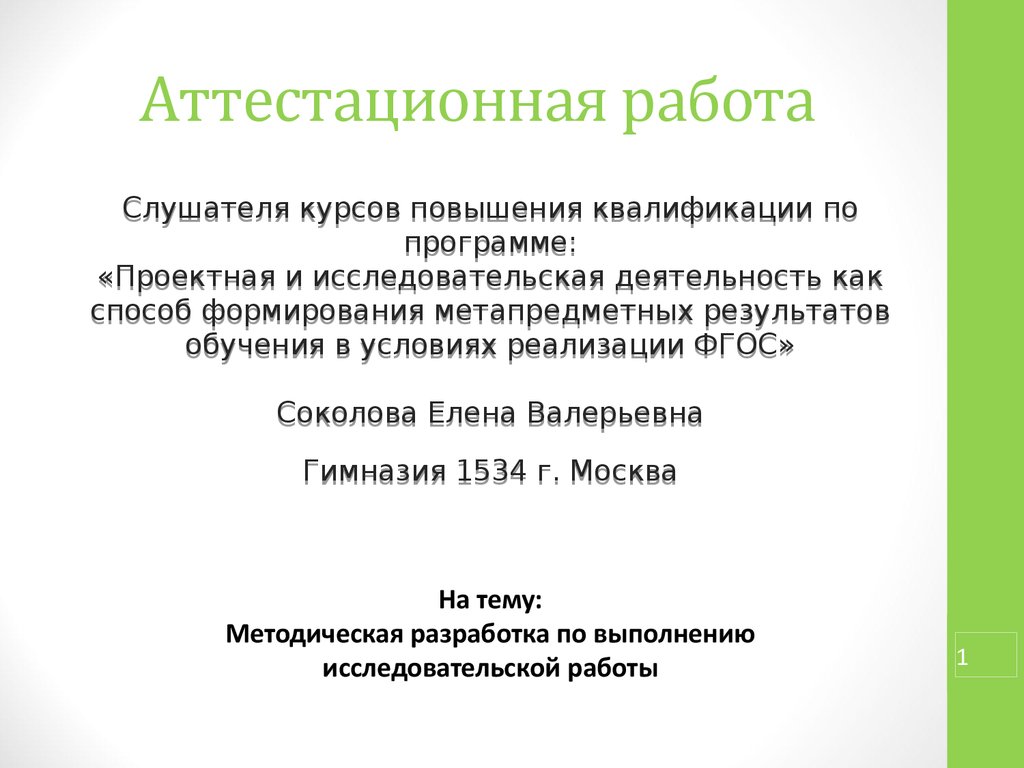 Аттестационная работа

Слушателя курсов повышения квалификации по программе:
«Проектная и исследовательская деятельность как способ формирования метапредметных результатов обучения в условиях реализации ФГОС»

Соколова Елена Валерьевна

Гимназия 1534 г. Москва

На тему:
Методическая разработка по выполнению исследовательской работы

1